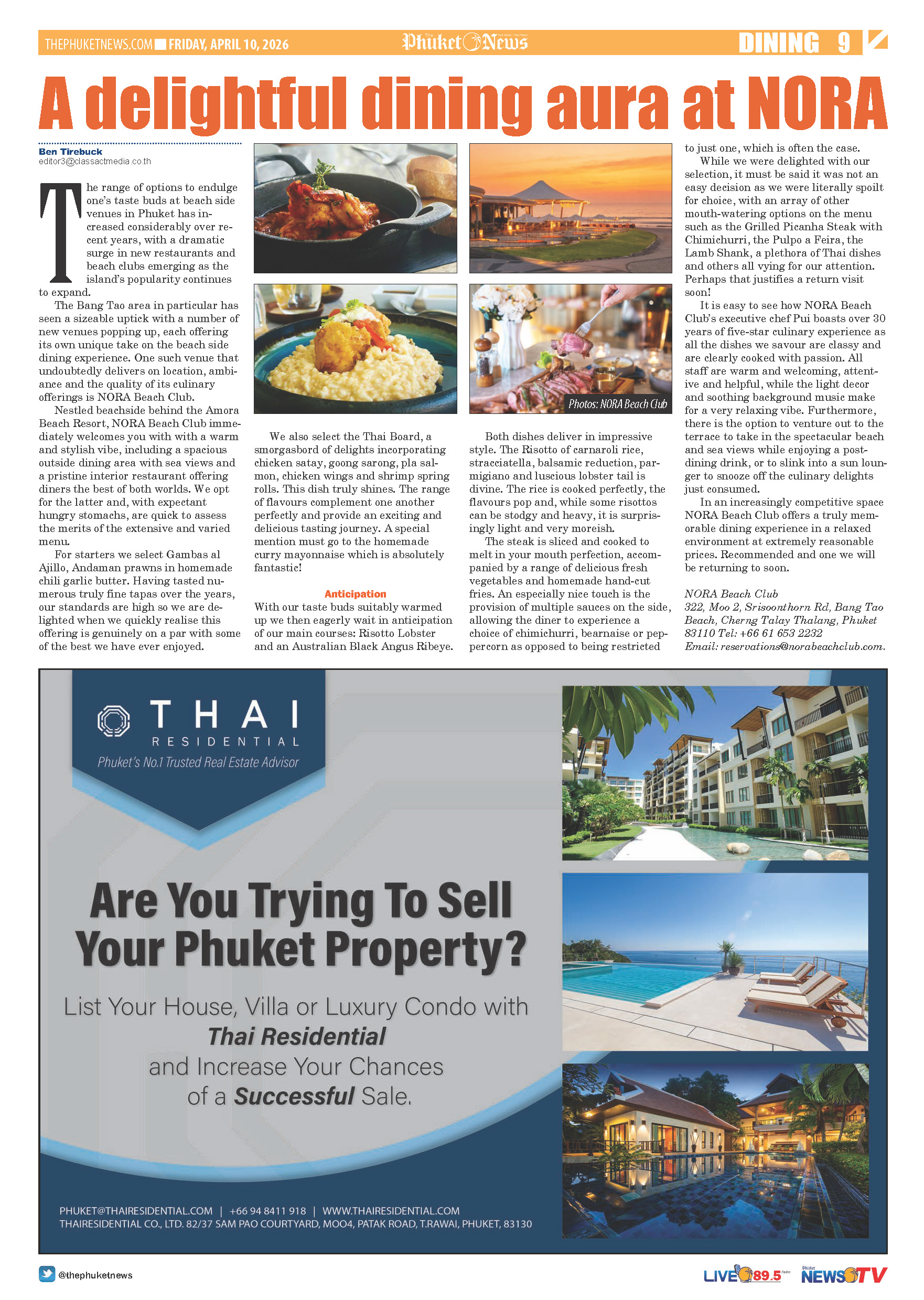 THEPHUKETNEWS.COM FRIDAY, APRIL 10, 2026 The Phuket News DINING 9

A delightful dining aura at NORA

Ben Tirebuck
editor3@classactmedia.co.th

The range of options to endulge one's taste buds at beach side venues in Phuket has increased considerably over recent years, with a dramatic surge in new restaurants and beach clubs emerging as the island's popularity continues to expand.

The Bang Tao area in particular has seen a sizeable uptick with a number of new venues popping up, each offering its own unique take on the beach side dining experience. One such venue that undoubtedly delivers on location, ambiance and the quality of its culinary offerings is NORA Beach Club.

Nestled beachside behind the Amora Beach Resort, NORA Beach Club immediately welcomes you with with a warm and stylish vibe, including a spacious outside dining area with sea views and a pristine interior restaurant offering diners the best of both worlds. We opt for the latter and, with expectant hungry stomachs, are quick to assess the merits of the extensive and varied menu.

For starters we select Gambas al Ajillo, Andaman prawns in homemade chili garlic butter. Having tasted numerous truly fine tapas over the years, our standards are high so we are delighted when we quickly realise this offering is genuinely on a par with some of the best we have ever enjoyed.

We also select the Thai Board, a smorgasbord of delights incorporating chicken satay, goong sarong, pla salmon, chicken wings and shrimp spring rolls. This dish truly shines. The range of flavours complement one another perfectly and provide an exciting and delicious tasting journey. A special mention must go to the homemade curry mayonnaise which is absolutely fantastic!

Anticipation
With our taste buds suitably warmed up we then eagerly wait in anticipation of our main courses: Risotto Lobster and an Australian Black Angus Ribeye.

Photos: NORA Beach Club

Both dishes deliver in impressive style. The Risotto of carnaroli rice, stracciatella, balsamic reduction, parmigiano and luscious lobster tail is divine. The rice is cooked perfectly, the flavours pop and, while some risottos can be stodgy and heavy, it is surprisingly light and very moreish.

The steak is sliced and cooked to melt in your mouth perfection, accompanied by a range of delicious fresh vegetables and homemade hand-cut fries. An especially nice touch is the provision of multiple sauces on the side, allowing the diner to experience a choice of chimichurri, bearnaise or peppercorn as opposed to being restricted to just one, which is often the case.

While we were delighted with our selection, it must be said it was not an easy decision as we were literally spoilt for choice, with an array of other mouth-watering options on the menu such as the Grilled Picanha Steak with Chimichurri, the Pulpo a Feira, the Lamb Shank, a plethora of Thai dishes and others all vying for our attention. Perhaps that justifies a return visit soon!

It is easy to see how NORA Beach Club's executive chef Pui boasts over 30 years of five-star culinary experience as all the dishes we savour are classy and are clearly cooked with passion. All staff are warm and welcoming, attentive and helpful, while the light decor and soothing background music make for a very relaxing vibe. Furthermore, there is the option to venture out to the terrace to take in the spectacular beach and sea views while enjoying a post-dining drink, or to slink into a sun lounger to snooze off the culinary delights just consumed.

In an increasingly competitive space NORA Beach Club offers a truly memorable dining experience in a relaxed environment at extremely reasonable prices. Recommended and one we will be returning to soon.

NORA Beach Club
322, Moo 2, Srisoonthorn Rd, Bang Tao Beach, Cherng Talay Thalang, Phuket 83110 Tel: +66 61 653 2232
Email: reservations@norabeachclub.com.

THAI RESIDENTIAL
Phuket's No.1 Trusted Real Estate Advisor

Are You Trying To Sell Your Phuket Property?

List Your House, Villa or Luxury Condo with Thai Residential and Increase Your Chances of a Successful Sale.

PHUKET@THAIRESIDENTIAL.COM | +66 94 8411 918 | WWW.THAIRESIDENTIAL.COM
THAIRESIDENTIAL CO., LTD. 82/37 SAM PAO COURTYARD, MOO4, PATAK ROAD, T.RAWAI, PHUKET, 83130

@thephuketnews

LIVE 89.5 NEWS TV